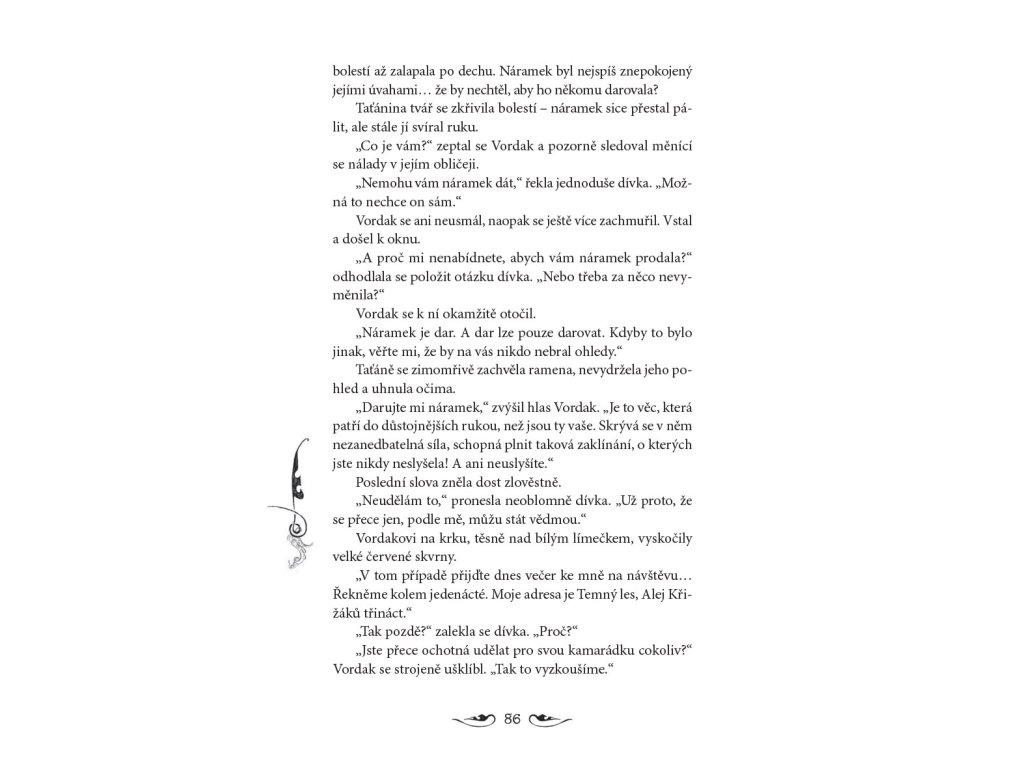 bolestí až zalapala po dechu. Náramek byl nejspíš znepokojený jejími úvahami… že by nechtěl, aby ho někomu darovala?

Taťánina tvář se zkřivila bolestí – náramek sice přestal pálit, ale stále jí svíral ruku.

„Co je vám?“ zeptal se Vordak a pozorně sledoval měnící se nálady v jejím obličeji.

„Nemohu vám náramek dát,“ řekla jednoduše dívka. „Možná to nechce on sám.“

Vordak se ani neusmál, naopak se ještě více zachmuřil. Vstal a došel k oknu.

„A proč mi nenabídnete, abych vám náramek prodala?“ odhodlala se položit otázku dívka. „Nebo třeba za něco nevyměnila?“

Vordak se k ní okamžitě otočil.

„Náramek je dar. A dar lze pouze darovat. Kdyby to bylo jinak, věřte mi, že by na vás nikdo nebral ohledy.“

Taťáně se zimomřivě zachvěla ramena, nevydržela jeho pohled a uhnula očima.

„Darujte mi náramek,“ zvýšil hlas Vordak. „Je to věc, která patří do důstojnějších rukou, než jsou ty vaše. Skrývá se v něm nezanedbatelná síla, schopná plnit taková zaklínání, o kterých jste nikdy neslyšela! A ani neuslyšíte.“

Poslední slova zněla dost zlověstně.

„Neudělám to,“ pronesla neoblomně dívka. „Už proto, že se přece jen, podle mě, můžu stát vědmou.“

Vordakovi na krku, těsně nad bílým límečkem, vyskočily velké červené skvrny.

„V tom případě přijďte dnes večer ke mně na návštěvu… Řekněme kolem jedenácté. Moje adresa je Temný les, Alej Křižáků třináct.“

„Tak pozdě?“ zalekla se dívka. „Proč?“

„Jste přece ochotná udělat pro svou kamarádku cokoliv?“ Vordak se strojeně ušklíbl. „Tak to vyzkoušíme.“

86